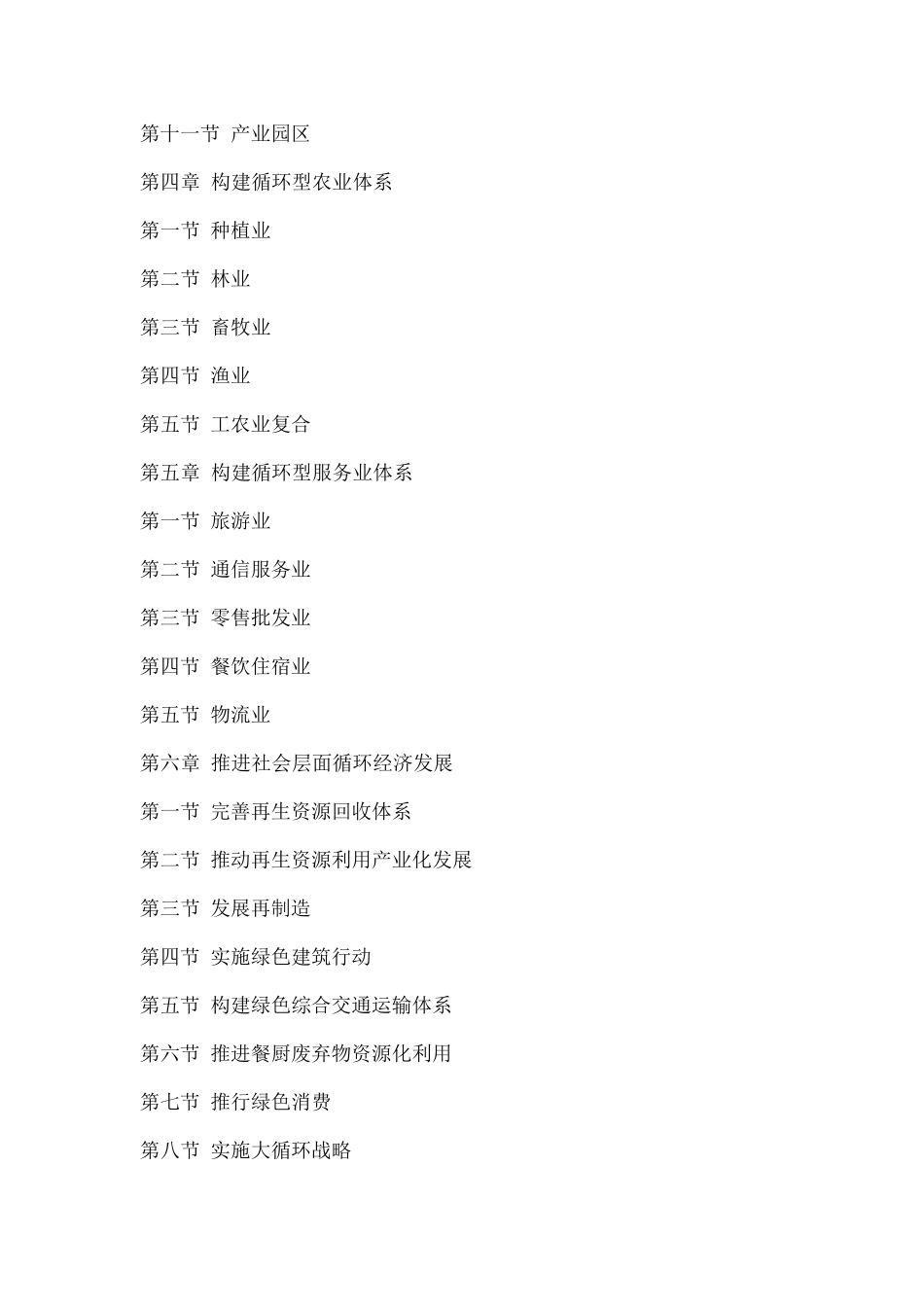 第十一节 产业园区

第四章 构建循环型农业体系

第一节 种植业

第二节 林业

第三节 畜牧业

第四节 渔业

第五节 工农业复合

第五章 构建循环型服务业体系

第一节 旅游业

第二节 通信服务业

第三节 零售批发业

第四节 餐饮住宿业

第五节 物流业

第六章 推进社会层面循环经济发展

第一节 完善再生资源回收体系

第二节 推动再生资源利用产业化发展

第三节 发展再制造

第四节 实施绿色建筑行动

第五节 构建绿色综合交通运输体系

第六节 推进餐厨废弃物资源化利用

第七节 推行绿色消费

第八节 实施大循环战略